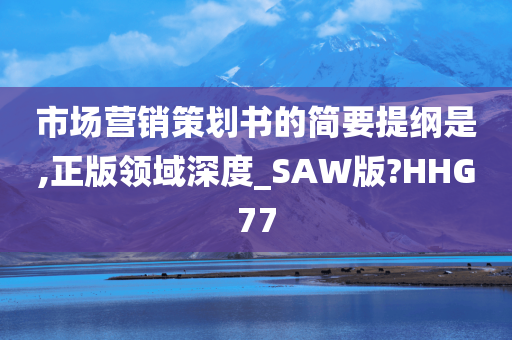 市场营销策划书的简要提纲是,正版领域深度_SAW版?HHG77